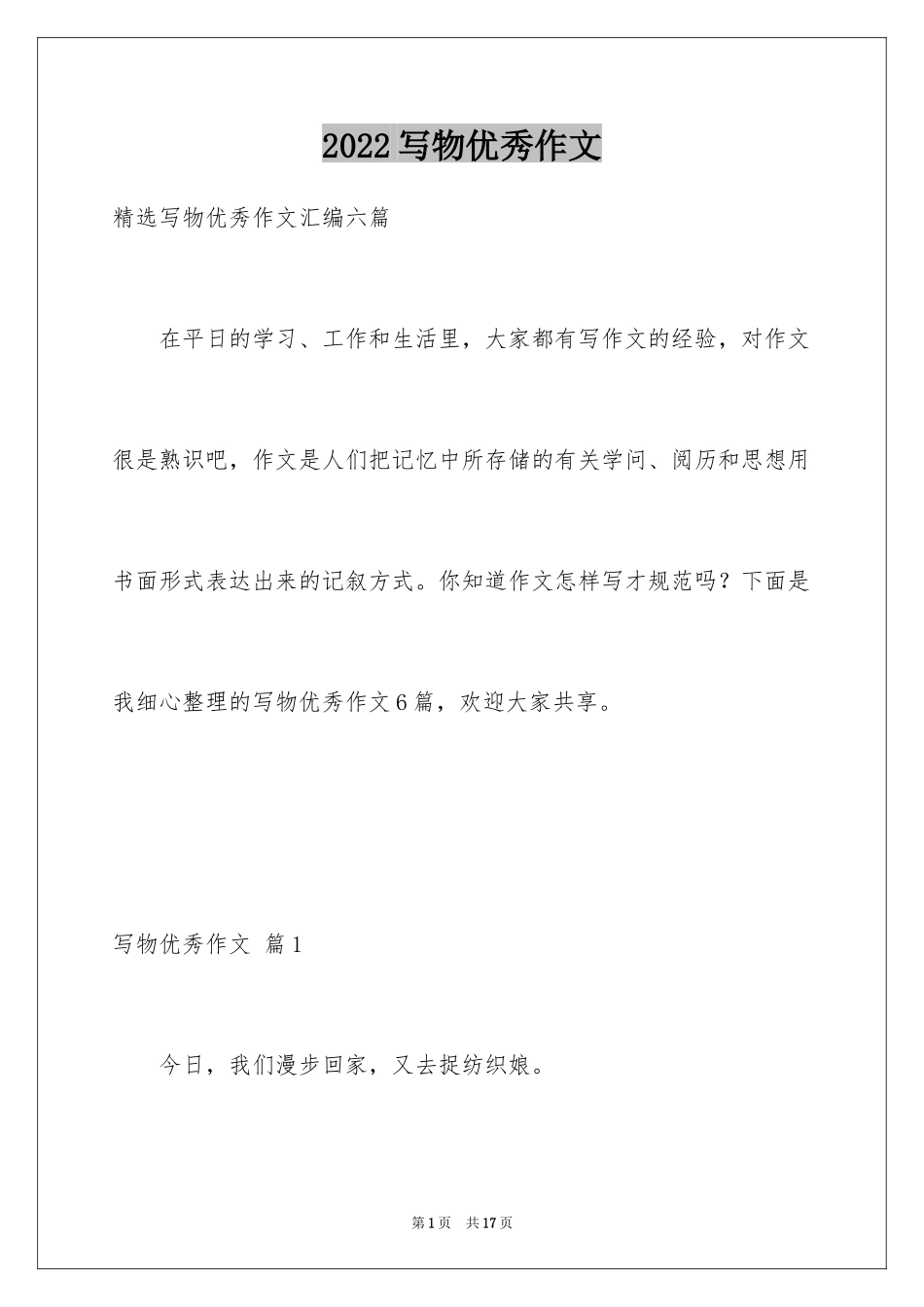 2022写物优秀作文

精选写物优秀作文汇编六篇

在平日的学习、工作和生活里，大家都有写作文的经验，对作文很是熟识吧，作文是人们把记忆中所存储的有关学问、阅历和思想用书面形式表达出来的记叙方式。你知道作文怎样写才规范吗？下面是我细心整理的写物优秀作文6篇，欢迎大家共享。

写物优秀作文 篇1

今日，我们漫步回家，又去捉纺织娘。

第1页 共17页